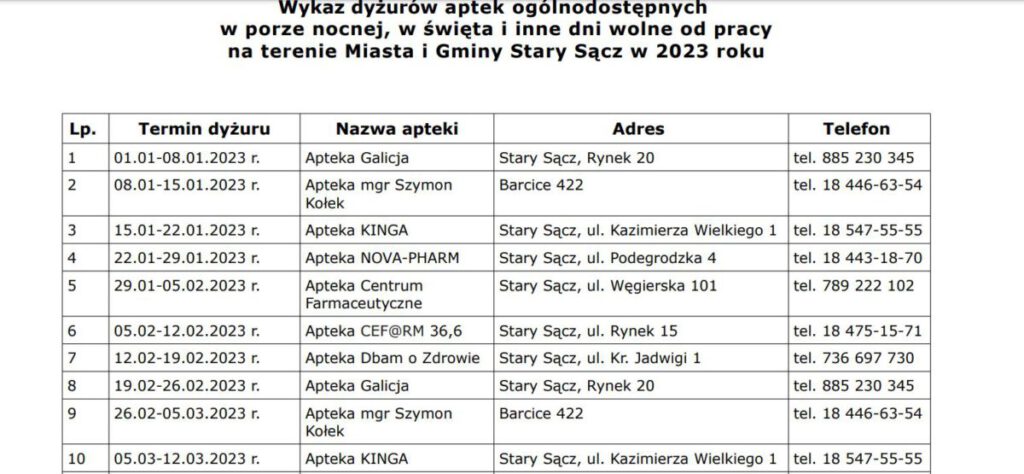 Wykaz dyżurów aptek ogólnodostępnych
w porze nocnej, w święta i inne dni wolne od pracy
na terenie Miasta i Gminy Stary Sącz w 2023 roku

| Lp. | Termin dyżuru | Nazwa apteki | Adres | Telefon |
|---|---|---|---|---|
| 1 | 01.01-08.01.2023 r. | Apteka Galicja | Stary Sącz, Rynek 20 | tel. 885 230 345 |
| 2 | 08.01-15.01.2023 r. | Apteka mgr Szymon Kołek | Barcice 422 | tel. 18 446-63-54 |
| 3 | 15.01-22.01.2023 r. | Apteka KINGA | Stary Sącz, ul. Kazimierza Wielkiego 1 | tel. 18 547-55-55 |
| 4 | 22.01-29.01.2023 r. | Apteka NOVA-PHARM | Stary Sącz, ul. Podegrodzka 4 | tel. 18 443-18-70 |
| 5 | 29.01-05.02.2023 r. | Apteka Centrum Farmaceutyczne | Stary Sącz, ul. Węgierska 101 | tel. 789 222 102 |
| 6 | 05.02-12.02.2023 r. | Apteka CEF@RM 36,6 | Stary Sącz, ul. Rynek 15 | tel. 18 475-15-71 |
| 7 | 12.02-19.02.2023 r. | Apteka Dbam o Zdrowie | Stary Sącz, ul. Kr. Jadwigi 1 | tel. 736 697 730 |
| 8 | 19.02-26.02.2023 r. | Apteka Galicja | Stary Sącz, Rynek 20 | tel. 885 230 345 |
| 9 | 26.02-05.03.2023 r. | Apteka mgr Szymon Kołek | Barcice 422 | tel. 18 446-63-54 |
| 10 | 05.03-12.03.2023 r. | Apteka KINGA | Stary Sącz, ul. Kazimierza Wielkiego 1 | tel. 18 547-55-55 |